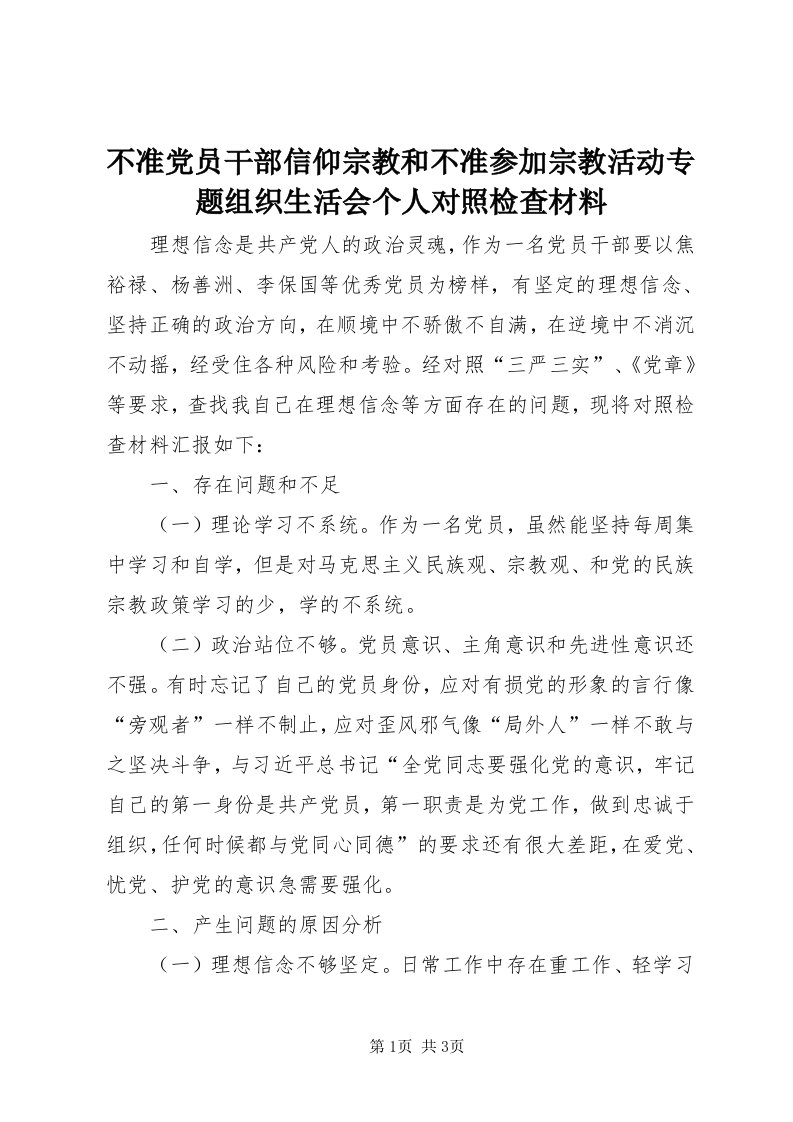 不准党员干部信仰宗教和不准参加宗教活动专题组织生活会个人对照检查材料

理想信念是共产党人的政治灵魂，作为一名党员干部要以焦裕禄、杨善洲、李保国等优秀党员为榜样，有坚定的理想信念、坚持正确的政治方向，在顺境中不骄傲不自满，在逆境中不消沉不动摇，经受住各种风险和考验。经对照“三严三实”、《党章》等要求，查找我自己在理想信念等方面存在的问题，现将对照检查材料汇报如下：

一、存在问题和不足

（一）理论学习不系统。作为一名党员，虽然能坚持每周集中学习和自学，但是对马克思主义民族观、宗教观、和党的民族宗教政策学习的少，学的不系统。

（二）政治站位不够。党员意识、主角意识和先进性意识还不强。有时忘记了自己的党员身份，应对有损党的形象的言行像“旁观者”一样不制止，应对歪风邪气像“局外人”一样不敢与之坚决斗争，与习近平总书记“全党同志要强化党的意识，牢记自己的第一身份是共产党员，第一职责是为党工作，做到忠诚于组织，任何时候都与党同心同德”的要求还有很大差距，在爱党、忧党、护党的意识急需要强化。

二、产生问题的原因分析

（一）理想信念不够坚定。日常工作中存在重工作、轻学习

第1页 共3页